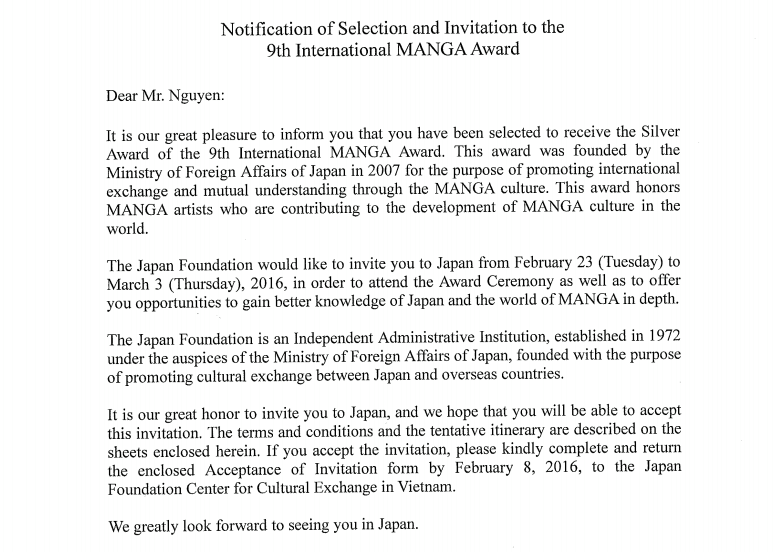 Notification of Selection and Invitation to the
9th International MANGA Award

Dear Mr. Nguyen:

It is our great pleasure to inform you that you have been selected to receive the Silver Award of the 9th International MANGA Award. This award was founded by the Ministry of Foreign Affairs of Japan in 2007 for the purpose of promoting international exchange and mutual understanding through the MANGA culture. This award honors MANGA artists who are contributing to the development of MANGA culture in the world.

The Japan Foundation would like to invite you to Japan from February 23 (Tuesday) to March 3 (Thursday), 2016, in order to attend the Award Ceremony as well as to offer you opportunities to gain better knowledge of Japan and the world of MANGA in depth.

The Japan Foundation is an Independent Administrative Institution, established in 1972 under the auspices of the Ministry of Foreign Affairs of Japan, founded with the purpose of promoting cultural exchange between Japan and overseas countries.

It is our great honor to invite you to Japan, and we hope that you will be able to accept this invitation. The terms and conditions and the tentative itinerary are described on the sheets enclosed herein. If you accept the invitation, please kindly complete and return the enclosed Acceptance of Invitation form by February 8, 2016, to the Japan Foundation Center for Cultural Exchange in Vietnam.

We greatly look forward to seeing you in Japan.